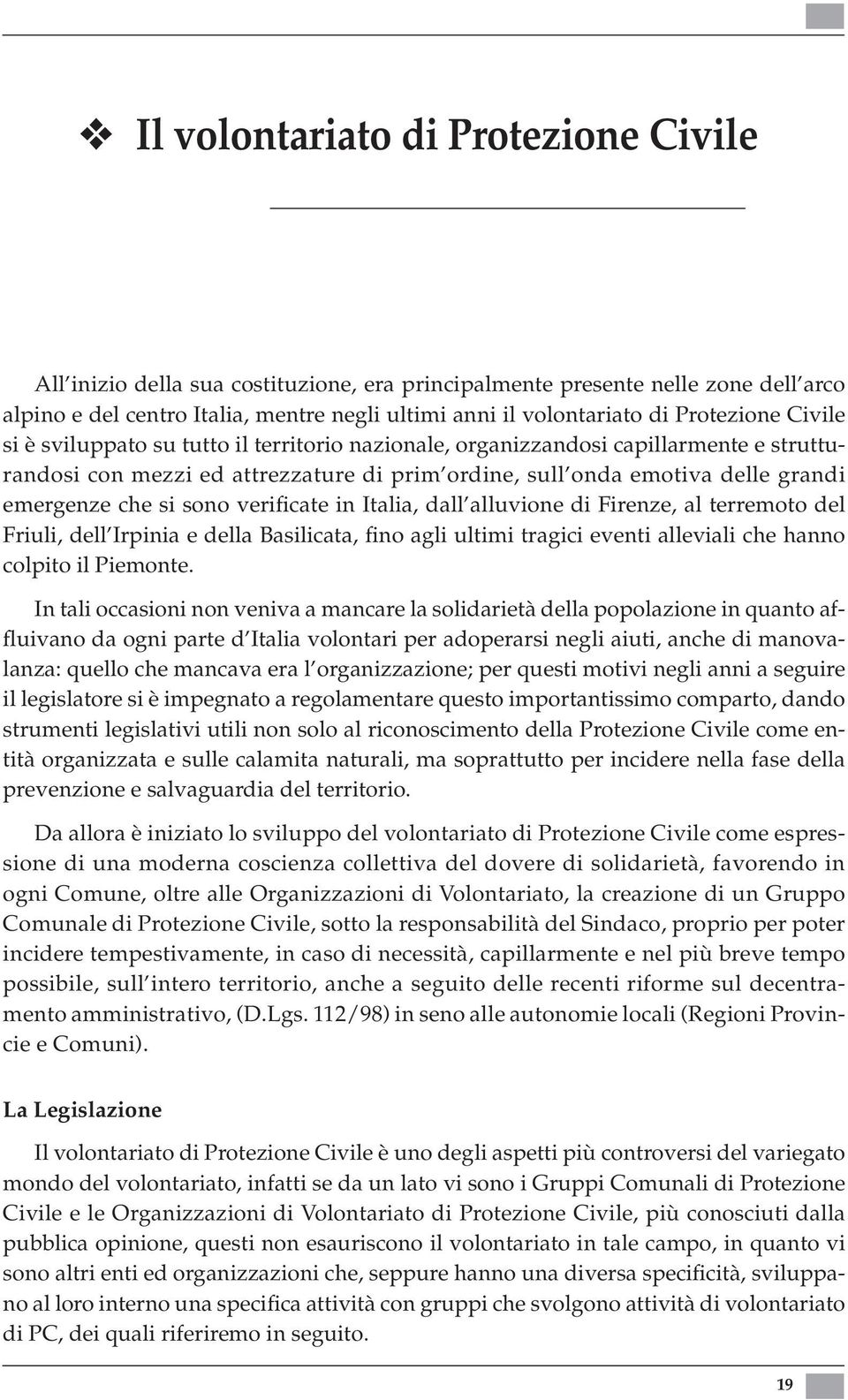 ❖ Il volontariato di Protezione Civile

All'inizio della sua costituzione, era principalmente presente nelle zone dell'arco alpino e del centro Italia, mentre negli ultimi anni il volontariato di Protezione Civile si è sviluppato su tutto il territorio nazionale, organizzandosi capillarmente e strutturandosi con mezzi ed attrezzature di prim'ordine, sull'onda emotiva delle grandi emergenze che si sono verificate in Italia, dall'alluvione di Firenze, al terremoto del Friuli, dell'Irpinia e della Basilicata, fino agli ultimi tragici eventi alleviali che hanno colpito il Piemonte.

In tali occasioni non veniva a mancare la solidarietà della popolazione in quanto affluivano da ogni parte d'Italia volontari per adoperarsi negli aiuti, anche di manovalanza: quello che mancava era l'organizzazione; per questi motivi negli anni a seguire il legislatore si è impegnato a regolamentare questo importantissimo comparto, dando strumenti legislativi utili non solo al riconoscimento della Protezione Civile come entità organizzata e sulle calamita naturali, ma soprattutto per incidere nella fase della prevenzione e salvaguardia del territorio.

Da allora è iniziato lo sviluppo del volontariato di Protezione Civile come espressione di una moderna coscienza collettiva del dovere di solidarietà, favorendo in ogni Comune, oltre alle Organizzazioni di Volontariato, la creazione di un Gruppo Comunale di Protezione Civile, sotto la responsabilità del Sindaco, proprio per poter incidere tempestivamente, in caso di necessità, capillarmente e nel più breve tempo possibile, sull'intero territorio, anche a seguito delle recenti riforme sul decentramento amministrativo, (D.Lgs. 112/98) in seno alle autonomie locali (Regioni Provincie e Comuni).

La Legislazione

Il volontariato di Protezione Civile è uno degli aspetti più controversi del variegato mondo del volontariato, infatti se da un lato vi sono i Gruppi Comunali di Protezione Civile e le Organizzazioni di Volontariato di Protezione Civile, più conosciuti dalla pubblica opinione, questi non esauriscono il volontariato in tale campo, in quanto vi sono altri enti ed organizzazioni che, seppure hanno una diversa specificità, sviluppano al loro interno una specifica attività con gruppi che svolgono attività di volontariato di PC, dei quali riferiremo in seguito.

19